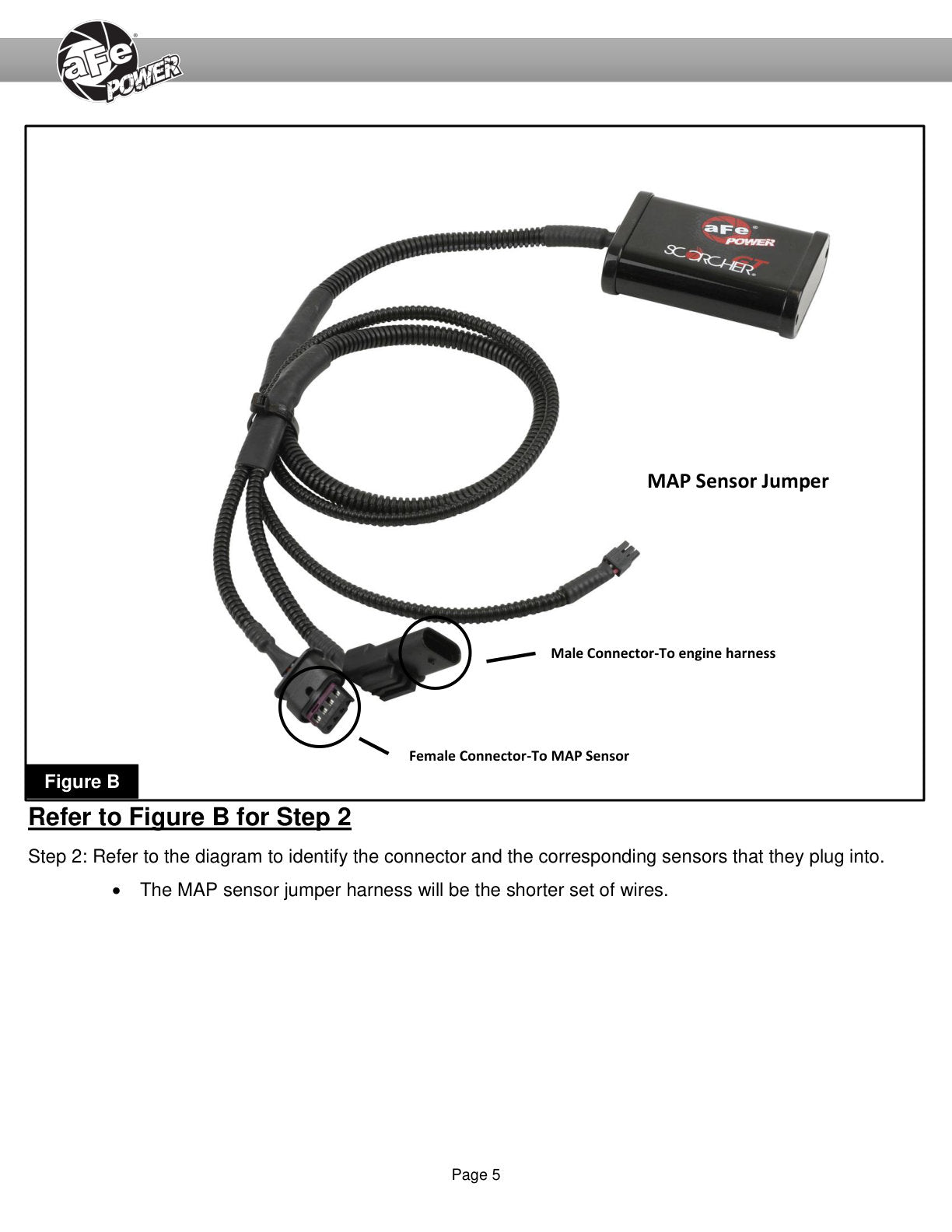 aFe POWER

aFe POWER
SCORCHER GT

MAP Sensor Jumper

Male Connector-To engine harness

Female Connector-To MAP Sensor

Figure B

Refer to Figure B for Step 2

Step 2: Refer to the diagram to identify the connector and the corresponding sensors that they plug into.

• The MAP sensor jumper harness will be the shorter set of wires.

Page 5